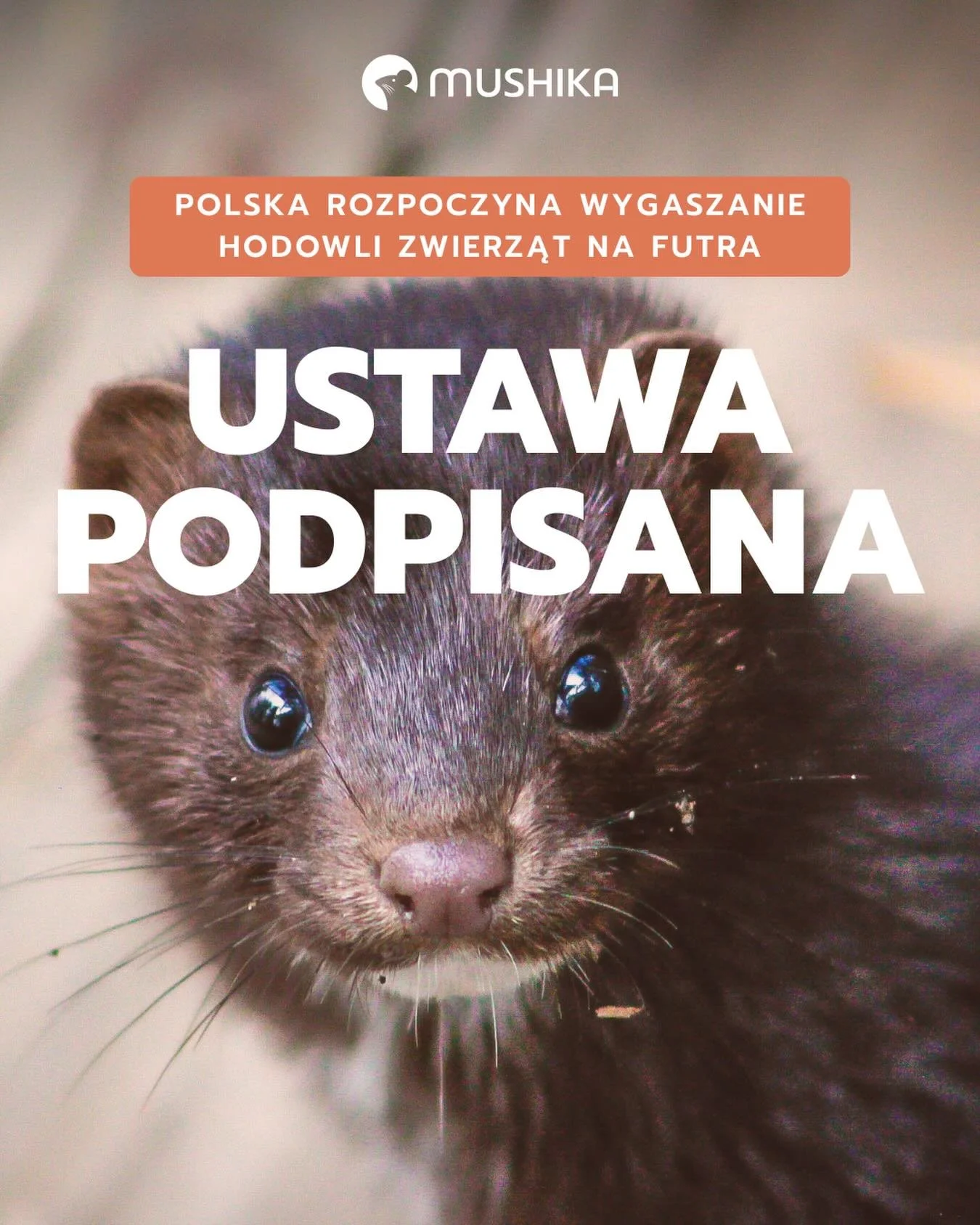 MUSHIKA

POLSKA ROZPOCZYNA WYGASZANIE HODOWLI ZWIERZĄT NA FUTRA

USTAWA PODPISANA